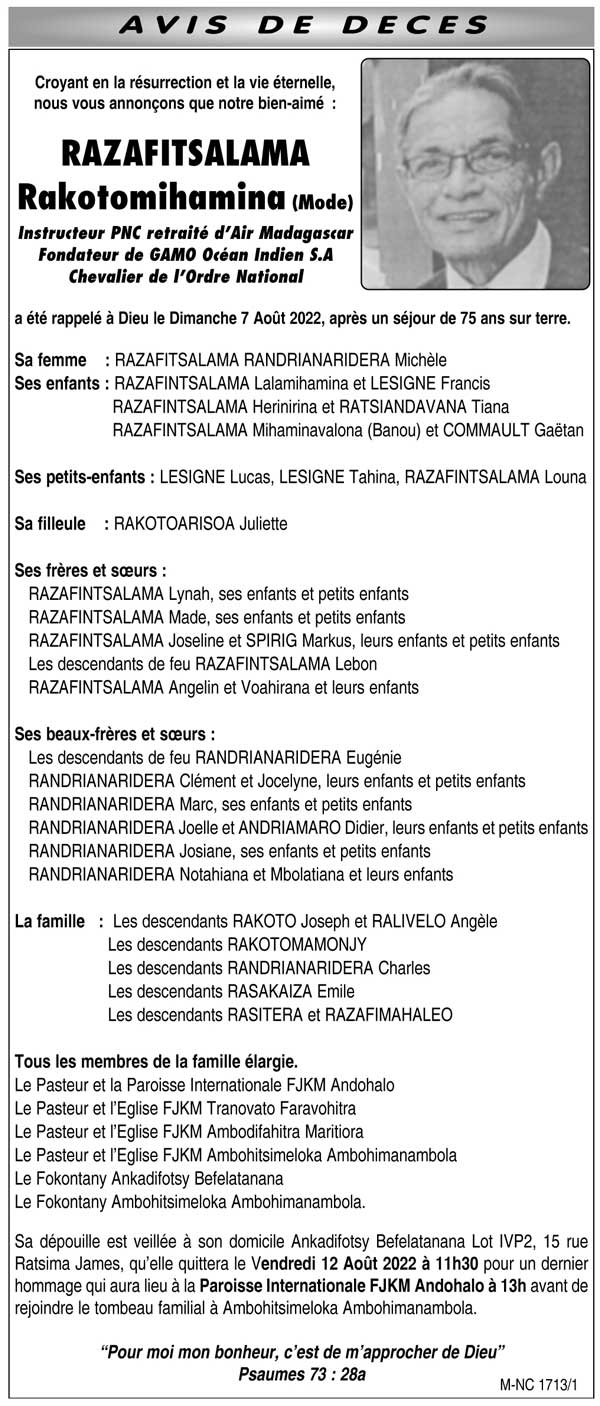 AVIS DE DECES

Croyant en la résurrection et la vie éternelle, nous vous annonçons que notre bien-aimé :

RAZAFITSALAMA
Rakotomihamina (Mode)
Instructeur PNC retraité d'Air Madagascar
Fondateur de GAMO Océan Indien S.A
Chevalier de l'Ordre National

a été rappelé à Dieu le Dimanche 7 Août 2022, après un séjour de 75 ans sur terre.

Sa femme : RAZAFITSALAMA RANDRIANARIDERA Michèle
Ses enfants : RAZAFINTSALAMA Lalamihamina et LESIGNE Francis
RAZAFINTSALAMA Herinirina et RATSIANDAVANA Tiana
RAZAFINTSALAMA Mihaminavalona (Banou) et COMMAULT Gaëtan

Ses petits-enfants : LESIGNE Lucas, LESIGNE Tahina, RAZAFINTSALAMA Louna

Sa filleule : RAKOTOARISOA Juliette

Ses frères et sœurs :
RAZAFINTSALAMA Lynah, ses enfants et petits enfants
RAZAFINTSALAMA Made, ses enfants et petits enfants
RAZAFINTSALAMA Joseline et SPIRIG Markus, leurs enfants et petits enfants
Les descendants de feu RAZAFINTSALAMA Lebon
RAZAFINTSALAMA Angelin et Voahirana et leurs enfants

Ses beaux-frères et sœurs :
Les descendants de feu RANDRIANARIDERA Eugénie
RANDRIANARIDERA Clément et Jocelyne, leurs enfants et petits enfants
RANDRIANARIDERA Marc, ses enfants et petits enfants
RANDRIANARIDERA Joelle et ANDRIAMARO Didier, leurs enfants et petits enfants
RANDRIANARIDERA Josiane, ses enfants et petits enfants
RANDRIANARIDERA Notahiana et Mbolatiana et leurs enfants

La famille : Les descendants RAKOTO Joseph et RALIVELO Angèle
Les descendants RAKOTOMAMONJY
Les descendants RANDRIANARIDERA Charles
Les descendants RASAKAIZA Emile
Les descendants RASITERA et RAZAFIMAHALEO

Tous les membres de la famille élargie.
Le Pasteur et la Paroisse Internationale FJKM Andohalo
Le Pasteur et l'Eglise FJKM Tranovato Faravohitra
Le Pasteur et l'Eglise FJKM Ambodifahitra Maritiora
Le Pasteur et l'Eglise FJKM Ambohitsimeloka Ambohimanambola
Le Fokontany Ankadifotsy Befelatanana
Le Fokontany Ambohitsimeloka Ambohimanambola.

Sa dépouille est veillée à son domicile Ankadifotsy Befelatanana Lot IVP2, 15 rue Ratsima James, qu'elle quittera le Vendredi 12 Août 2022 à 11h30 pour un dernier hommage qui aura lieu à la Paroisse Internationale FJKM Andohalo à 13h avant de rejoindre le tombeau familial à Ambohitsimeloka Ambohimanambola.

"Pour moi mon bonheur, c'est de m'approcher de Dieu"
Psaumes 73 : 28a

M-NC 1713/1